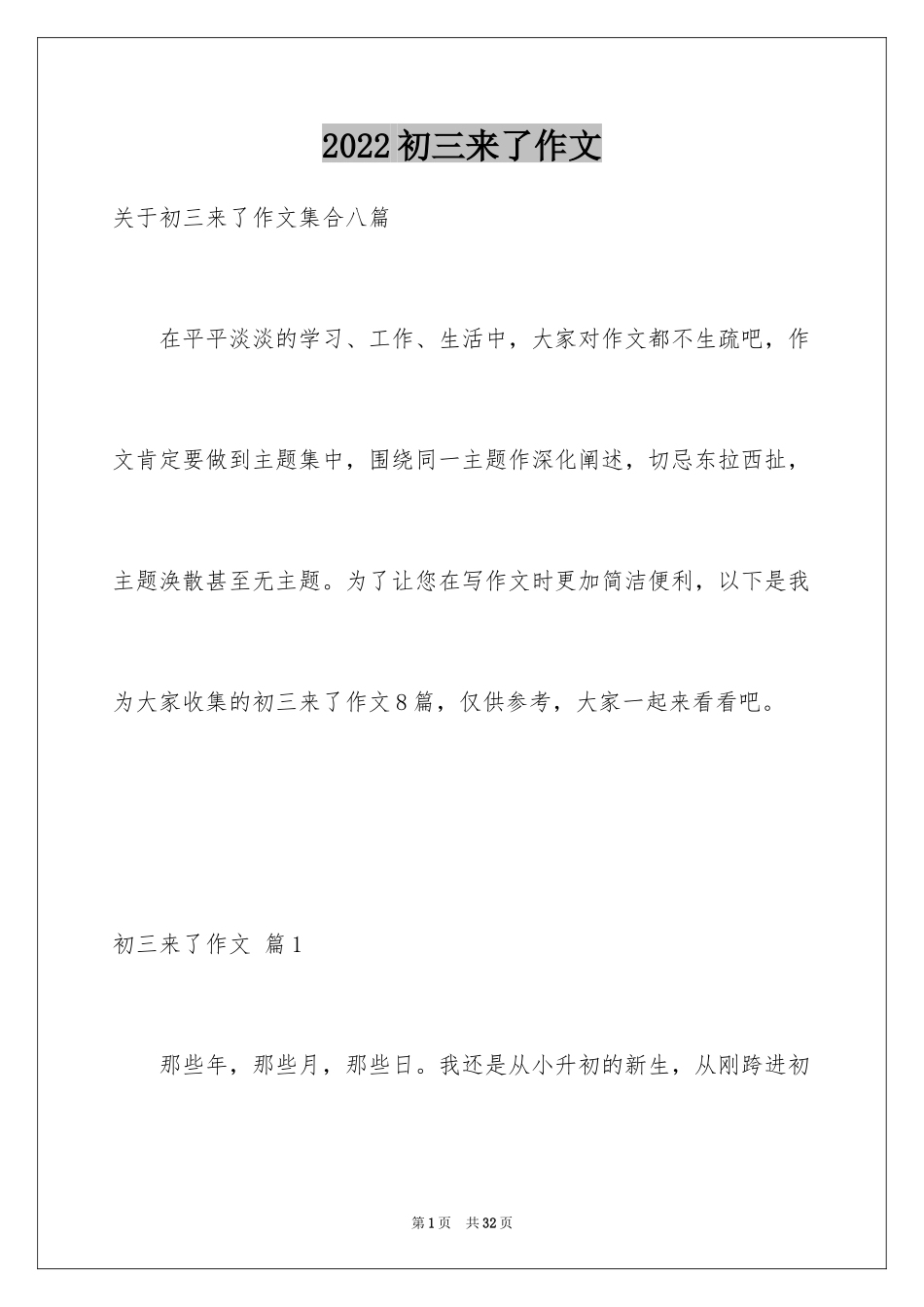 2022初三来了作文

关于初三来了作文集合八篇

在平平淡淡的学习、工作、生活中，大家对作文都不生疏吧，作文肯定要做到主题集中，围绕同一主题作深化阐述，切忌东拉西扯，主题涣散甚至无主题。为了让您在写作文时更加简洁便利，以下是我为大家收集的初三来了作文8篇，仅供参考，大家一起来看看吧。

初三来了作文 篇1

那些年，那些月，那些日。我还是从小升初的新生，从刚跨进初

第1页 共32页